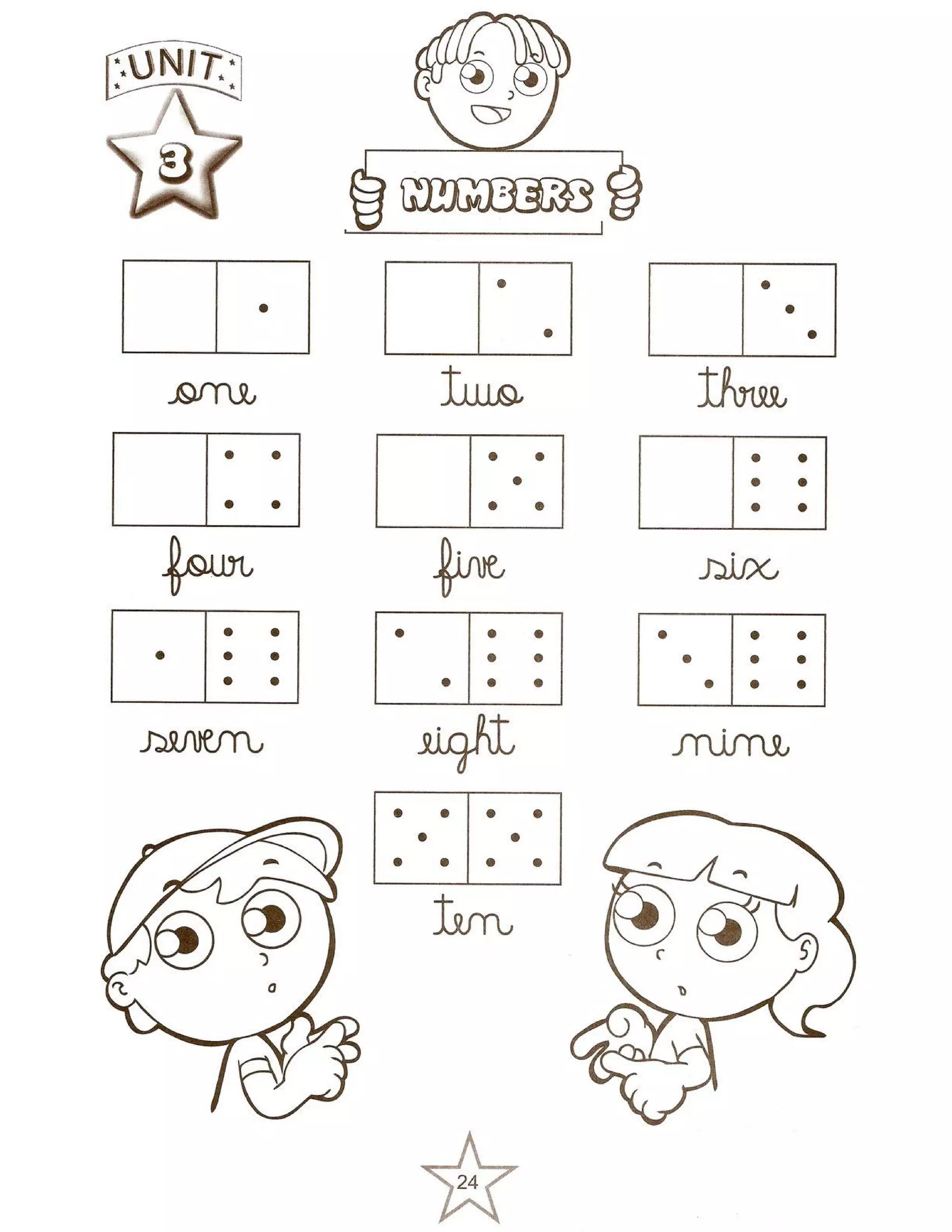 UNIT
3

NUMBERS

one
two
three

four
five
six

seven
eight
nine

ten

24